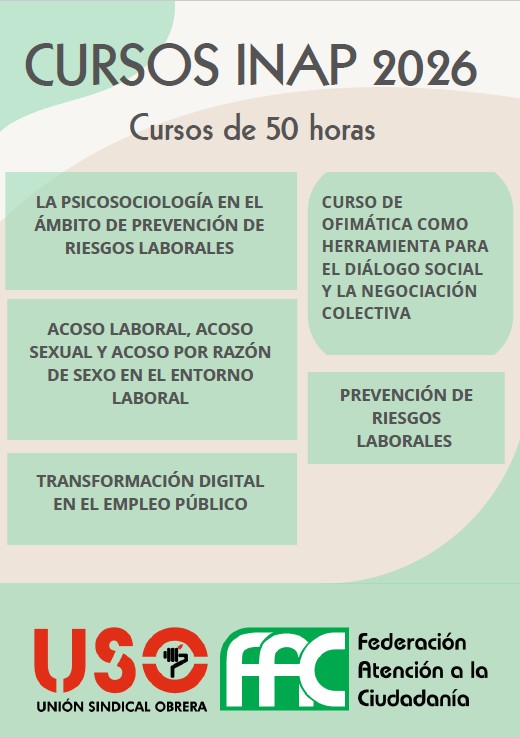 CURSOS INAP 2026

Cursos de 50 horas

LA PSICOSOCIOLOGÍA EN EL ÁMBITO DE PREVENCIÓN DE RIESGOS LABORALES

ACOSO LABORAL, ACOSO SEXUAL Y ACOSO POR RAZÓN DE SEXO EN EL ENTORNO LABORAL

TRANSFORMACIÓN DIGITAL EN EL EMPLEO PÚBLICO

CURSO DE OFIMÁTICA COMO HERRAMIENTA PARA EL DIÁLOGO SOCIAL Y LA NEGOCIACIÓN COLECTIVA

PREVENCIÓN DE RIESGOS LABORALES

USO
UNIÓN SINDICAL OBRERA

FAC
Federación Atención a la Ciudadanía